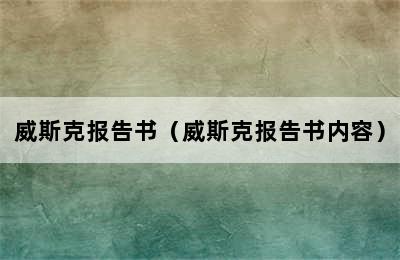 威斯克报告书（威斯克报告书内容）